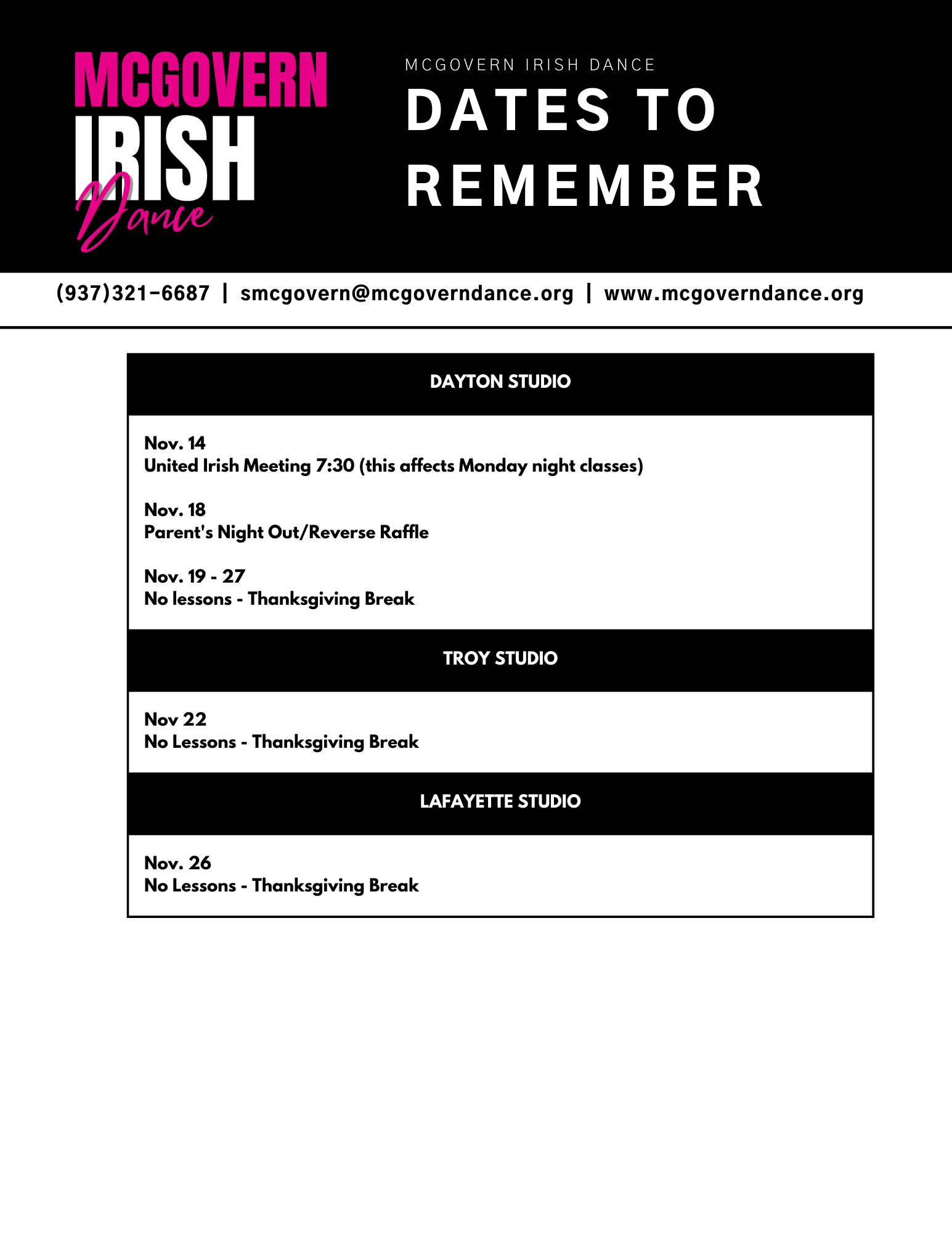 MCGOVERN
IRISH
Dance

MCGOVERN IRISH DANCE

DATES TO REMEMBER

(937)321-6687 | smcgovern@mcgoverndance.org | www.mcgoverndance.org

DAYTON STUDIO

Nov. 14
United Irish Meeting 7:30 (this affects Monday night classes)

Nov. 18
Parent's Night Out/Reverse Raffle

Nov. 19 - 27
No lessons - Thanksgiving Break

TROY STUDIO

Nov 22
No Lessons - Thanksgiving Break

LAFAYETTE STUDIO

Nov. 26
No Lessons - Thanksgiving Break